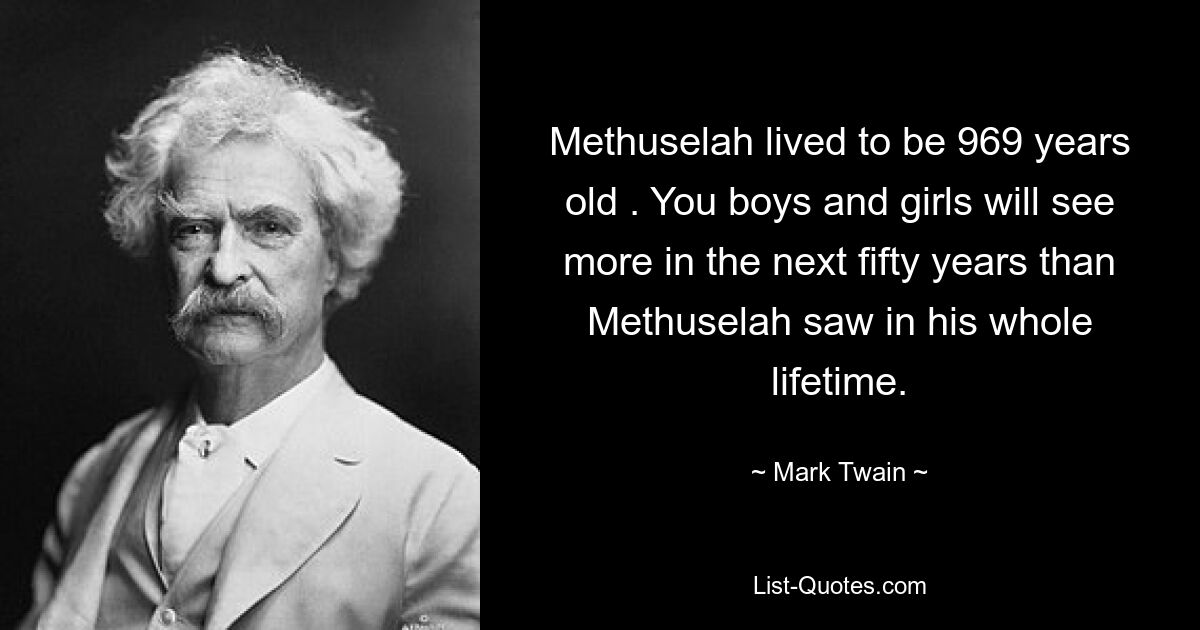 Methuselah lived to be 969 years old . You boys and girls will see more in the next fifty years than Methuselah saw in his whole lifetime.

~ Mark Twain ~

List-Quotes.com